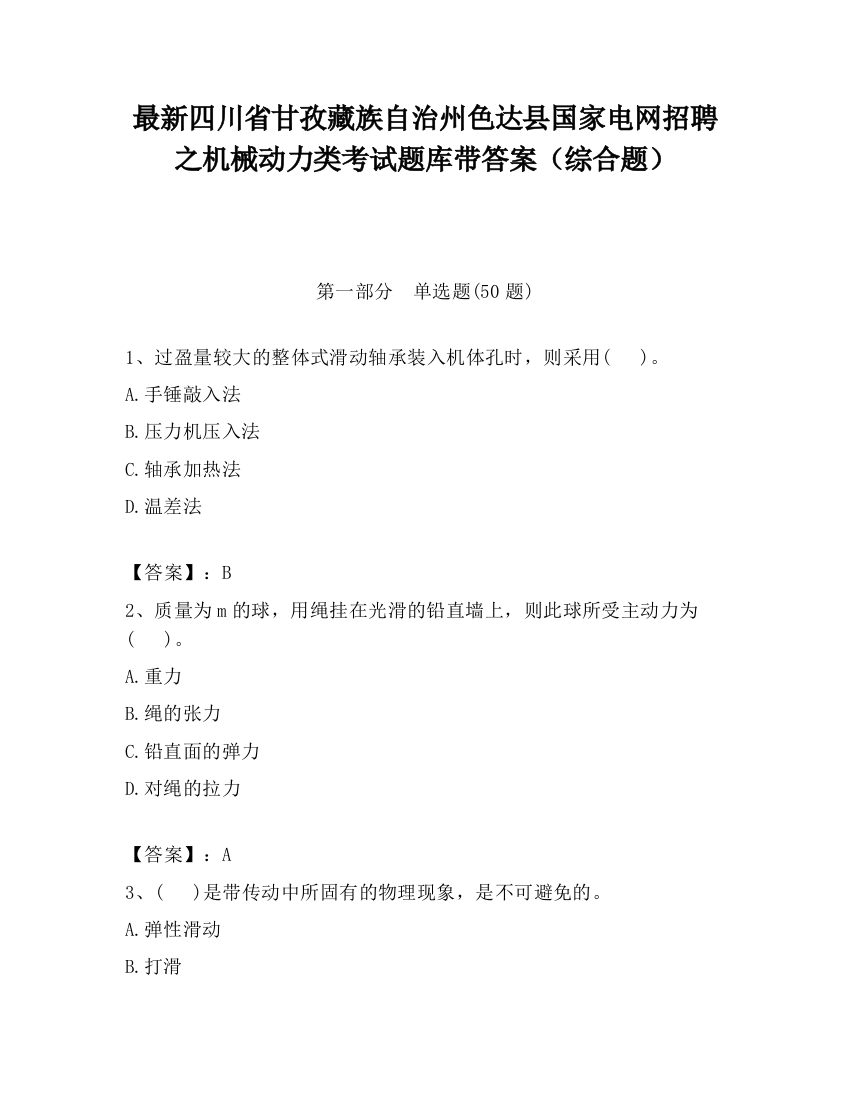 最新四川省甘孜藏族自治州色达县国家电网招聘之机械动力类考试题库带答案（综合题）

第一部分　单选题(50 题)

1、过盈量较大的整体式滑动轴承装入机体孔时，则采用(　　)。

A.手锤敲入法

B.压力机压入法

C.轴承加热法

D.温差法

【答案】：B

2、质量为 m 的球，用绳挂在光滑的铅直墙上，则此球所受主动力为(　　)。

A.重力

B.绳的张力

C.铅直面的弹力

D.对绳的拉力

【答案】：A

3、(　　)是带传动中所固有的物理现象，是不可避免的。

A.弹性滑动

B.打滑